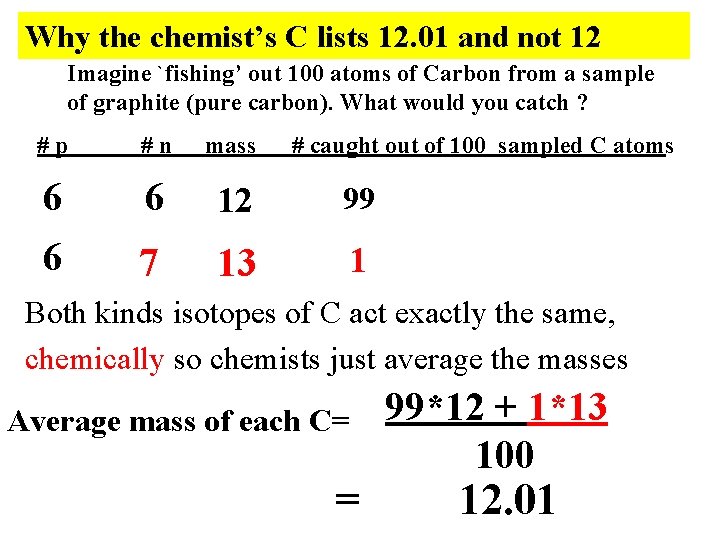 Why the chemist's C lists 12.01 and not 12

Imagine `fishing' out 100 atoms of Carbon from a sample of graphite (pure carbon). What would you catch ?

| # p | # n | mass | # caught out of 100 sampled C atoms |
|---|---|---|---|
| 6 | 6 | 12 | 99 |
| 6 | 7 | 13 | 1 |

Both kinds isotopes of C act exactly the same, chemically so chemists just average the masses

Average mass of each C= $\frac{99*12 + 1*13}{100}$

= 12.01